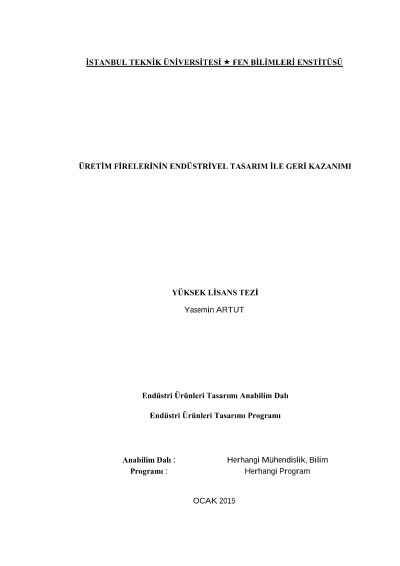 İSTANBUL TEKNİK ÜNİVERSİTESİ ★ FEN BİLİMLERİ ENSTİTÜSÜ

ÜRETİM FİRELERİNİN ENDÜSTRİYEL TASARIM İLE GERİ KAZANIMI

YÜKSEK LİSANS TEZİ
Yasemin ARTUT

Endüstri Ürünleri Tasarımı Anabilim Dalı

Endüstri Ürünleri Tasarımı Programı

Anabilim Dalı : Herhangi Mühendislik, Bilim
Programı : Herhangi Program

OCAK 2015